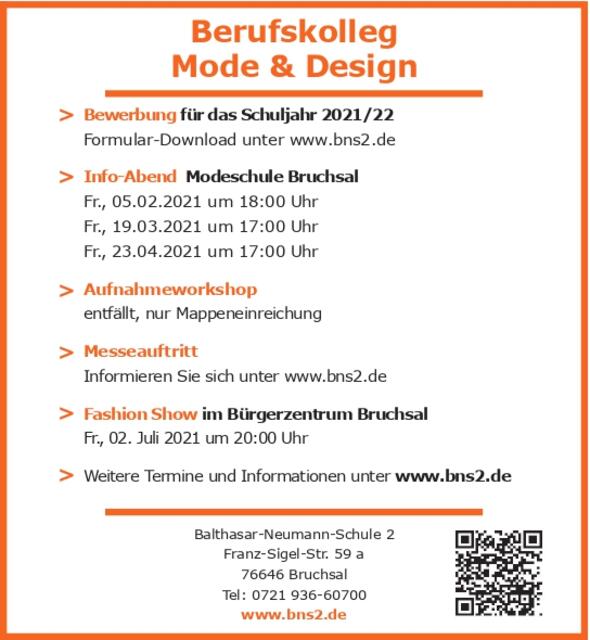 Berufskolleg
Mode & Design

> Bewerbung für das Schuljahr 2021/22
Formular-Download unter www.bns2.de

> Info-Abend Modeschule Bruchsal
Fr., 05.02.2021 um 18:00 Uhr
Fr., 19.03.2021 um 17:00 Uhr
Fr., 23.04.2021 um 17:00 Uhr

> Aufnahmeworkshop
entfällt, nur Mappeneinreichung

> Messeauftritt
Informieren Sie sich unter www.bns2.de

> Fashion Show im Bürgerzentrum Bruchsal
Fr., 02. Juli 2021 um 20:00 Uhr

> Weitere Termine und Informationen unter www.bns2.de

Balthasar-Neumann-Schule 2
Franz-Sigel-Str. 59 a
76646 Bruchsal
Tel: 0721 936-60700
www.bns2.de